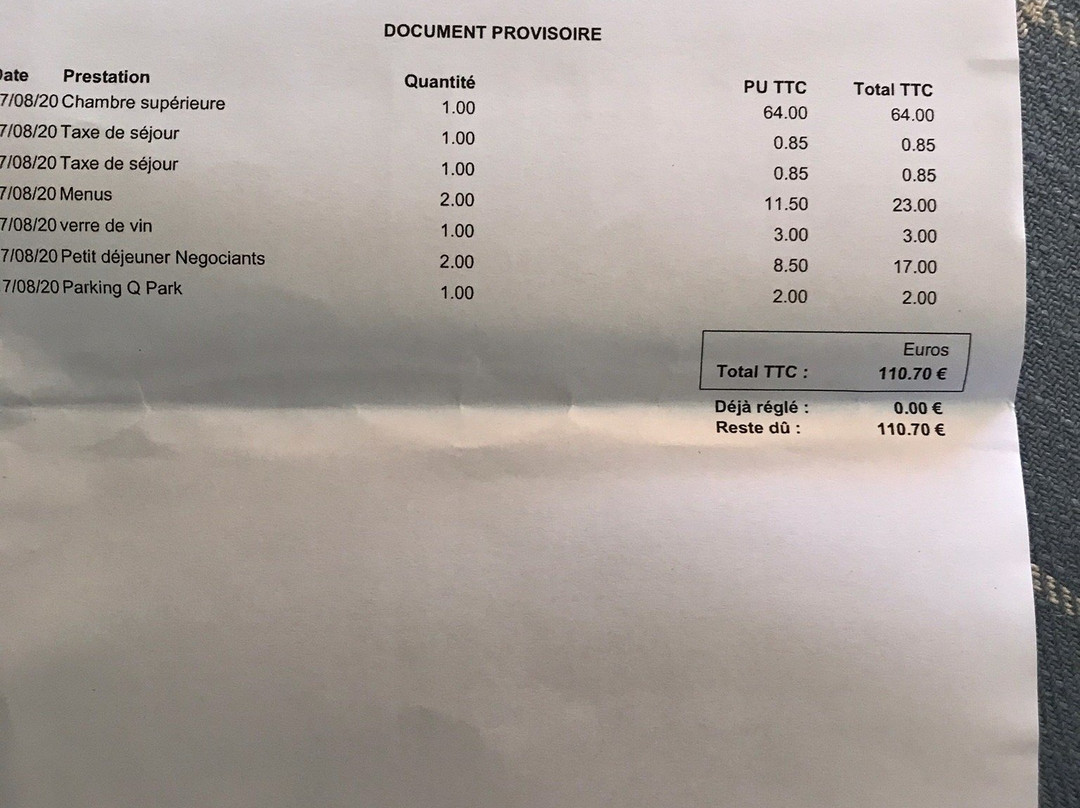 DOCUMENT PROVISOIRE

| ate | Prestation | Quantité | PU TTC | Total TTC |
|---|---|---|---|---|
| 7/08/20 | Chambre supérieure | 1.00 | 64.00 | 64.00 |
| 7/08/20 | Taxe de séjour | 1.00 | 0.85 | 0.85 |
| 7/08/20 | Taxe de séjour | 1.00 | 0.85 | 0.85 |
| 7/08/20 | Menus | 2.00 | 11.50 | 23.00 |
| 7/08/20 | verre de vin | 1.00 | 3.00 | 3.00 |
| 7/08/20 | Petit déjeuner Negociants | 2.00 | 8.50 | 17.00 |
| 7/08/20 | Parking Q Park | 1.00 | 2.00 | 2.00 |

Euros
Total TTC : 110.70 €

Déjà réglé : 0.00 €
Reste dû : 110.70 €